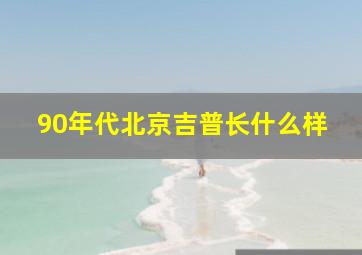 90年代北京吉普长什么样